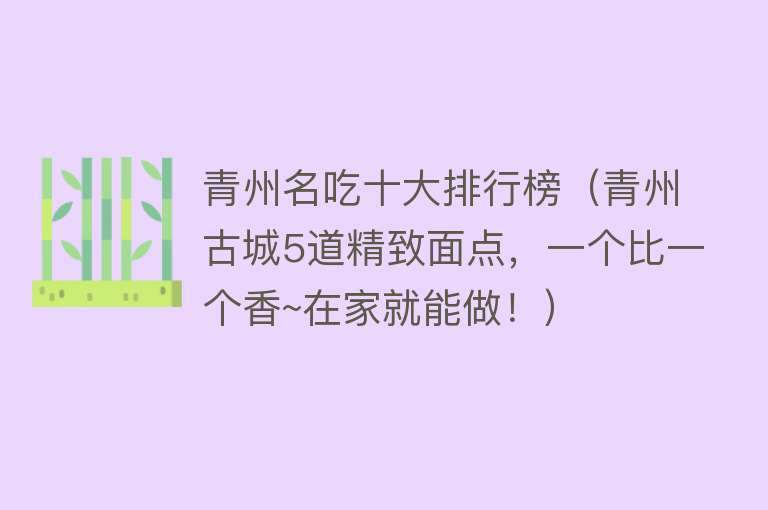 青州名吃十大排行榜（青州古城5道精致面点，一个比一个香~在家就能做！）